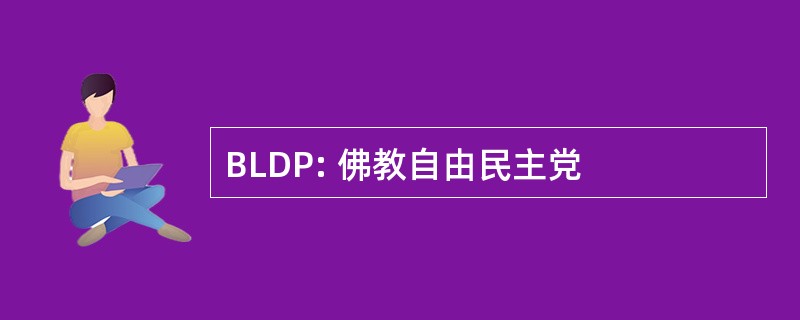 BLDP: 佛教自由民主党